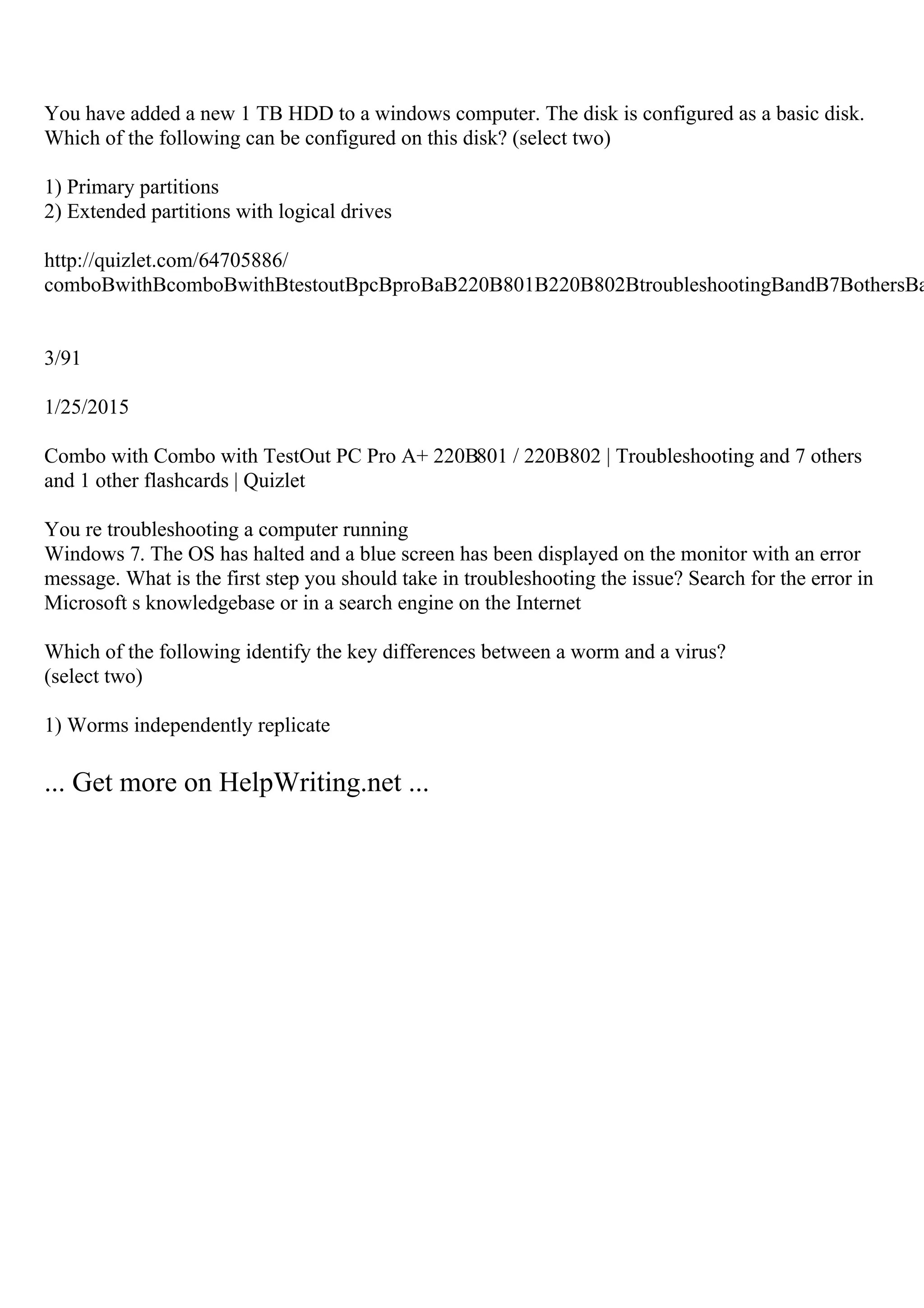 You have added a new 1 TB HDD to a windows computer. The disk is configured as a basic disk. Which of the following can be configured on this disk? (select two)

1) Primary partitions
2) Extended partitions with logical drives

http://quizlet.com/64705886/
comboBwithBcomboBwithBtestoutBpcBproBaB220B801B220B802BtroubleshootingBandB7BothersBa

3/91

1/25/2015

Combo with Combo with TestOut PC Pro A+ 220B801 / 220B802 | Troubleshooting and 7 others and 1 other flashcards | Quizlet

You re troubleshooting a computer running
Windows 7. The OS has halted and a blue screen has been displayed on the monitor with an error message. What is the first step you should take in troubleshooting the issue? Search for the error in Microsoft s knowledgebase or in a search engine on the Internet

Which of the following identify the key differences between a worm and a virus?
(select two)

1) Worms independently replicate

... Get more on HelpWriting.net ...